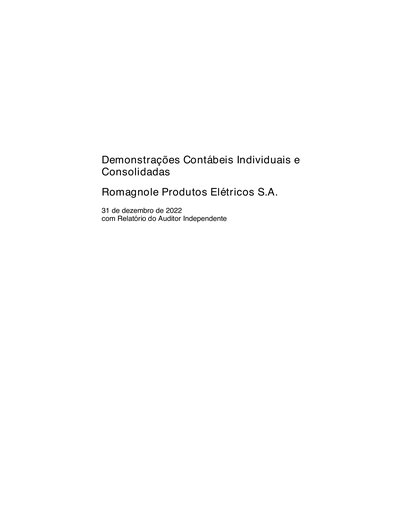 Demonstrações Contábeis Individuais e Consolidadas

Romagnole Produtos Elétricos S.A.

31 de dezembro de 2022
com Relatório do Auditor Independente